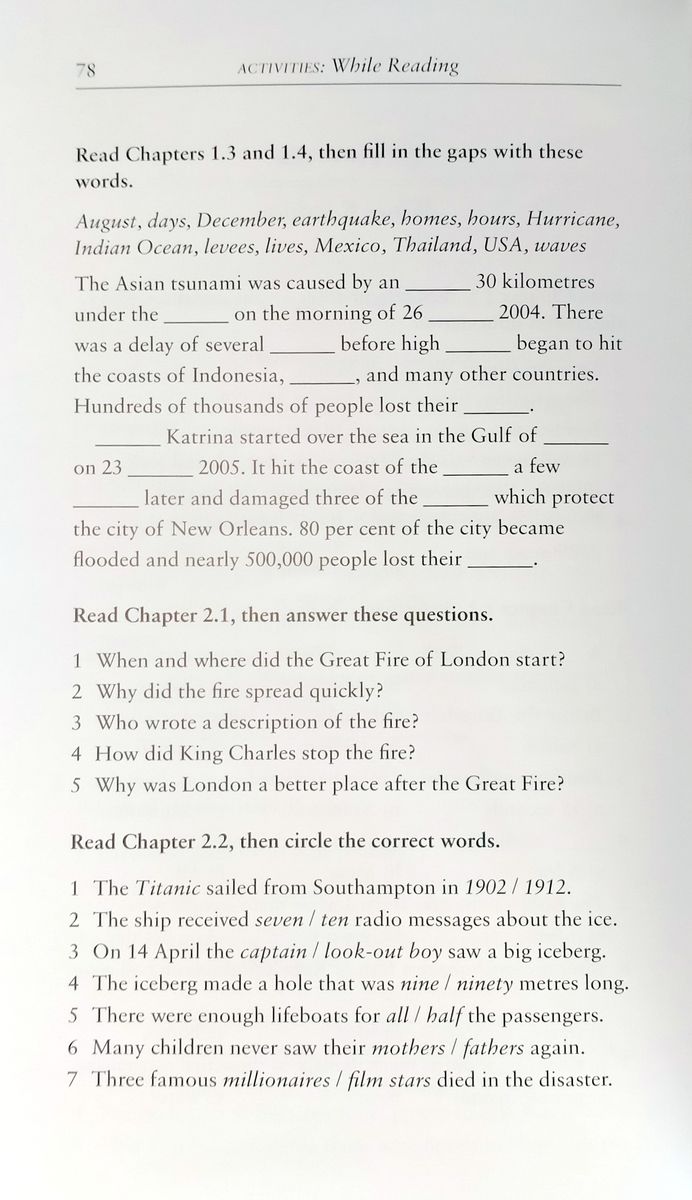 78 ACTIVITIES: While Reading

Read Chapters 1.3 and 1.4, then fill in the gaps with these words.

August, days, December, earthquake, homes, hours, Hurricane, Indian Ocean, levees, lives, Mexico, Thailand, USA, waves

The Asian tsunami was caused by an ______ 30 kilometres under the ______ on the morning of 26 ______ 2004. There was a delay of several ______ before high ______ began to hit the coasts of Indonesia, ______, and many other countries. Hundreds of thousands of people lost their ______.

______ Katrina started over the sea in the Gulf of ______ on 23 ______ 2005. It hit the coast of the ______ a few ______ later and damaged three of the ______ which protect the city of New Orleans. 80 per cent of the city became flooded and nearly 500,000 people lost their ______.

Read Chapter 2.1, then answer these questions.

1 When and where did the Great Fire of London start?
2 Why did the fire spread quickly?
3 Who wrote a description of the fire?
4 How did King Charles stop the fire?
5 Why was London a better place after the Great Fire?

Read Chapter 2.2, then circle the correct words.

1 The Titanic sailed from Southampton in 1902 / 1912.
2 The ship received seven / ten radio messages about the ice.
3 On 14 April the captain / look-out boy saw a big iceberg.
4 The iceberg made a hole that was nine / ninety metres long.
5 There were enough lifeboats for all / half the passengers.
6 Many children never saw their mothers / fathers again.
7 Three famous millionaires / film stars died in the disaster.